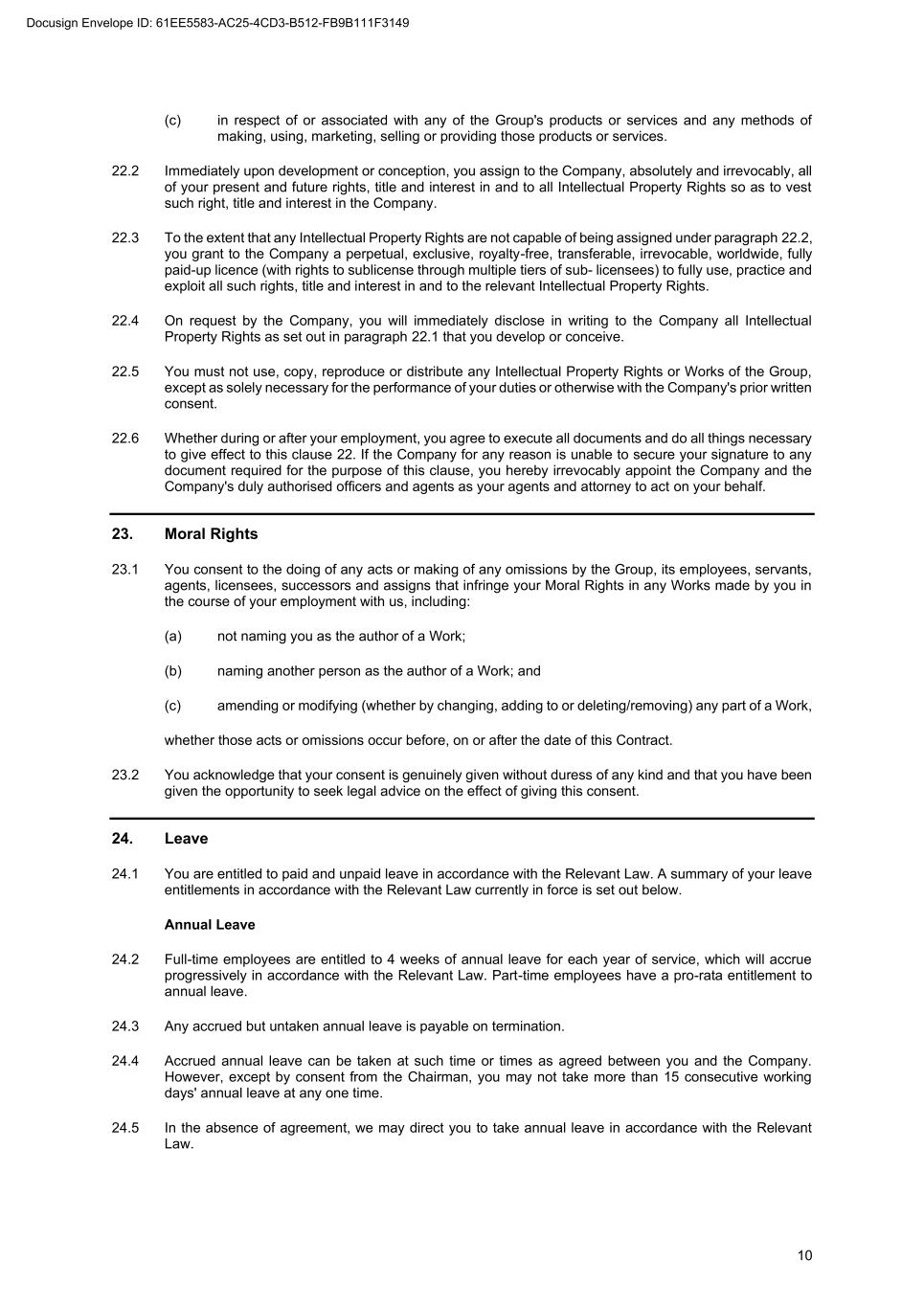 Docusign Envelope ID: 61EE5583-AC25-4CD3-B512-FB9B111F3149

(c) in respect of or associated with any of the Group's products or services and any methods of making, using, marketing, selling or providing those products or services.

22.2 Immediately upon development or conception, you assign to the Company, absolutely and irrevocably, all of your present and future rights, title and interest in and to all Intellectual Property Rights so as to vest such right, title and interest in the Company.

22.3 To the extent that any Intellectual Property Rights are not capable of being assigned under paragraph 22.2, you grant to the Company a perpetual, exclusive, royalty-free, transferable, irrevocable, worldwide, fully paid-up licence (with rights to sublicense through multiple tiers of sub- licensees) to fully use, practice and exploit all such rights, title and interest in and to the relevant Intellectual Property Rights.

22.4 On request by the Company, you will immediately disclose in writing to the Company all Intellectual Property Rights as set out in paragraph 22.1 that you develop or conceive.

22.5 You must not use, copy, reproduce or distribute any Intellectual Property Rights or Works of the Group, except as solely necessary for the performance of your duties or otherwise with the Company's prior written consent.

22.6 Whether during or after your employment, you agree to execute all documents and do all things necessary to give effect to this clause 22. If the Company for any reason is unable to secure your signature to any document required for the purpose of this clause, you hereby irrevocably appoint the Company and the Company's duly authorised officers and agents as your agents and attorney to act on your behalf.

23. Moral Rights

23.1 You consent to the doing of any acts or making of any omissions by the Group, its employees, servants, agents, licensees, successors and assigns that infringe your Moral Rights in any Works made by you in the course of your employment with us, including:

(a) not naming you as the author of a Work;

(b) naming another person as the author of a Work; and

(c) amending or modifying (whether by changing, adding to or deleting/removing) any part of a Work,

whether those acts or omissions occur before, on or after the date of this Contract.

23.2 You acknowledge that your consent is genuinely given without duress of any kind and that you have been given the opportunity to seek legal advice on the effect of giving this consent.

24. Leave

24.1 You are entitled to paid and unpaid leave in accordance with the Relevant Law. A summary of your leave entitlements in accordance with the Relevant Law currently in force is set out below.

Annual Leave

24.2 Full-time employees are entitled to 4 weeks of annual leave for each year of service, which will accrue progressively in accordance with the Relevant Law. Part-time employees have a pro-rata entitlement to annual leave.

24.3 Any accrued but untaken annual leave is payable on termination.

24.4 Accrued annual leave can be taken at such time or times as agreed between you and the Company. However, except by consent from the Chairman, you may not take more than 15 consecutive working days' annual leave at any one time.

24.5 In the absence of agreement, we may direct you to take annual leave in accordance with the Relevant Law.

10